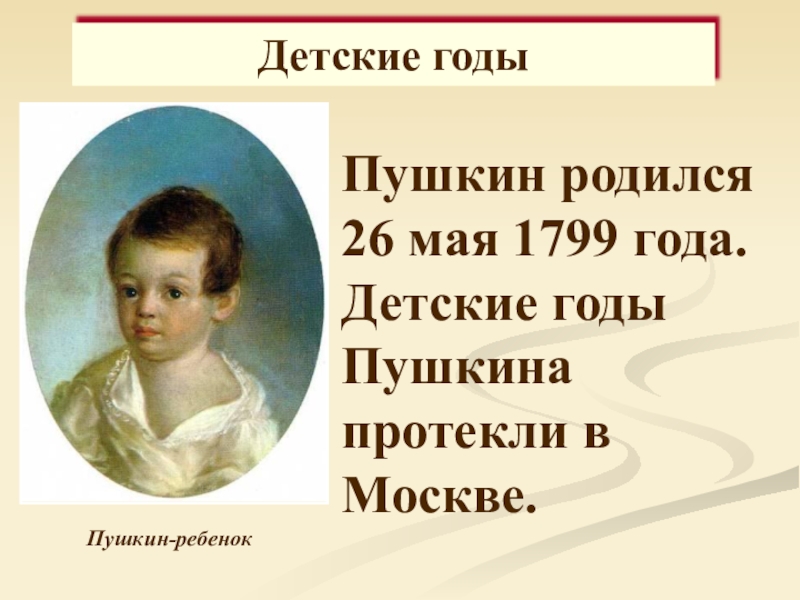 Детские годы

Пушкин родился 26 мая 1799 года. Детские годы Пушкина протекли в Москве.

Пушкин-ребенок